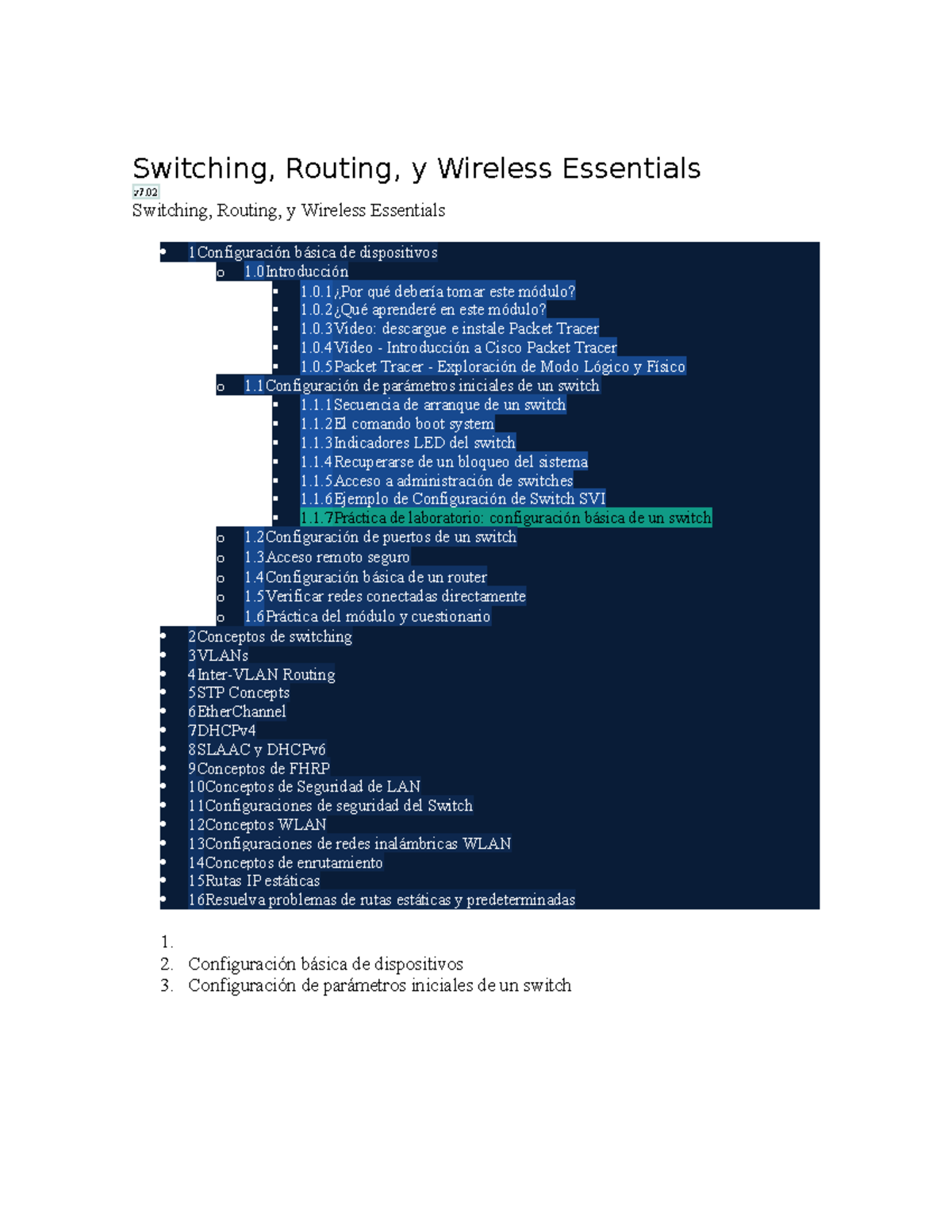 Switching, Routing, y Wireless Essentials

v7.02

Switching, Routing, y Wireless Essentials

- 1Configuración básica de dispositivos
  - 1.0Introducción
    - 1.0.1¿Por qué debería tomar este módulo?
    - 1.0.2¿Qué aprenderé en este módulo?
    - 1.0.3Video: descargue e instale Packet Tracer
    - 1.0.4Video - Introducción a Cisco Packet Tracer
    - 1.0.5Packet Tracer - Exploración de Modo Lógico y Físico
  - 1.1Configuración de parámetros iniciales de un switch
    - 1.1.1Secuencia de arranque de un switch
    - 1.1.2El comando boot system
    - 1.1.3Indicadores LED del switch
    - 1.1.4Recuperarse de un bloqueo del sistema
    - 1.1.5Acceso a administración de switches
    - 1.1.6Ejemplo de Configuración de Switch SVI
    - 1.1.7Práctica de laboratorio: configuración básica de un switch
  - 1.2Configuración de puertos de un switch
  - 1.3Acceso remoto seguro
  - 1.4Configuración básica de un router
  - 1.5Verificar redes conectadas directamente
  - 1.6Práctica del módulo y cuestionario
- 2Conceptos de switching
- 3VLANs
- 4Inter-VLAN Routing
- 5STP Concepts
- 6EtherChannel
- 7DHCPv4
- 8SLAAC y DHCPv6
- 9Conceptos de FHRP
- 10Conceptos de Seguridad de LAN
- 11Configuraciones de seguridad del Switch
- 12Conceptos WLAN
- 13Configuraciones de redes inalámbricas WLAN
- 14Conceptos de enrutamiento
- 15Rutas IP estáticas
- 16Resuelva problemas de rutas estáticas y predeterminadas

1.
2. Configuración básica de dispositivos
3. Configuración de parámetros iniciales de un switch